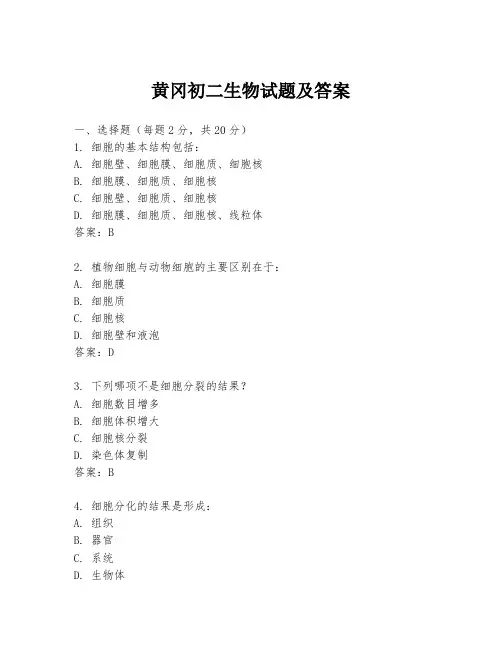 黄冈初二生物试题及答案

一、选择题（每题 2 分，共 20 分）

1. 细胞的基本结构包括：

A. 细胞壁、细胞膜、细胞质、细胞核

B. 细胞膜、细胞质、细胞核

C. 细胞壁、细胞质、细胞核

D. 细胞膜、细胞质、细胞核、线粒体

答案：B

2. 植物细胞与动物细胞的主要区别在于：

A. 细胞膜

B. 细胞质

C. 细胞核

D. 细胞壁和液泡

答案：D

3. 下列哪项不是细胞分裂的结果？

A. 细胞数目增多

B. 细胞体积增大

C. 细胞核分裂

D. 染色体复制

答案：B

4. 细胞分化的结果是形成：

A. 组织

B. 器官

C. 系统

D. 生物体